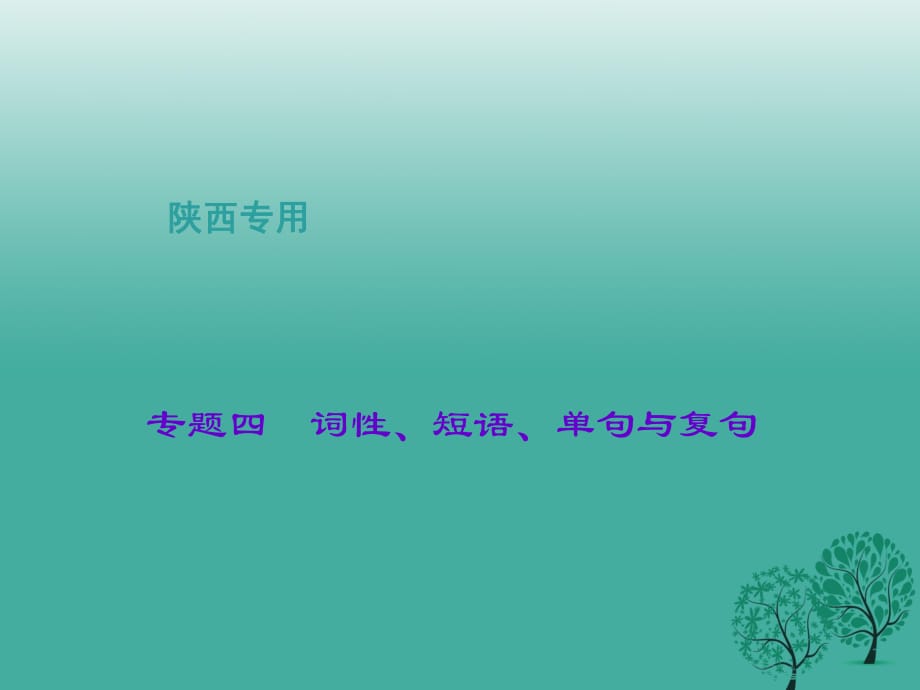 陕西专用

专题四　词性、短语、单句与复句